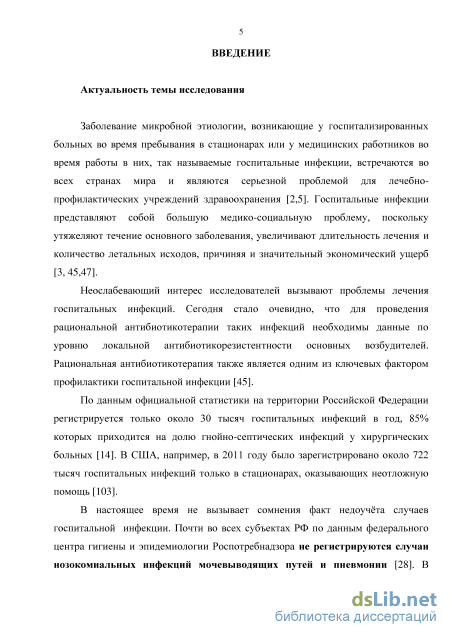 5

ВВЕДЕНИЕ

Актуальность темы исследования

Заболевание микробной этиологии, возникающие у госпитализированных больных во время пребывания в стационарах или у медицинских работников во время работы в них, так называемые госпитальные инфекции, встречаются во всех странах мира и являются серьезной проблемой для лечебно-профилактических учреждений здравоохранения [2,5]. Госпитальные инфекции представляют собой большую медико-социальную проблему, поскольку утяжеляют течение основного заболевания, увеличивают длительность лечения и количество летальных исходов, причиняя и значительный экономический ущерб [3, 45,47].

Неослабевающий интерес исследователей вызывают проблемы лечения госпитальных инфекций. Сегодня стало очевидно, что для проведения рациональной антибиотикотерапии таких инфекций необходимы данные по уровню локальной антибиотикорезистентности основных возбудителей. Рациональная антибиотикотерапия также является одним из ключевых фактором профилактики госпитальной инфекции [45].

По данным официальной статистики на территории Российской Федерации регистрируется только около 30 тысяч госпитальных инфекций в год, 85% которых приходится на долю гнойно-септических инфекций у хирургических больных [14]. В США, например, в 2011 году было зарегистрировано около 722 тысяч госпитальных инфекций только в стационарах, оказывающих неотложную помощь [103].

В настоящее время не вызывает сомнения факт недоучёта случаев госпитальной инфекции. Почти во всех субъектах РФ по данным федерального центра гигиены и эпидемиологии Роспотребнадзора не регистрируются случаи нозокомиальных инфекций мочевыводящих путей и пневмонии [28]. В

dsLib.net
библиотека диссертаций